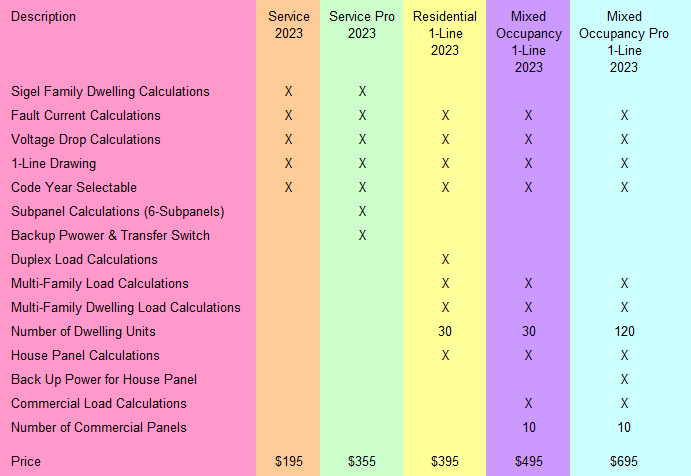 | Description | Service 2023 | Service Pro 2023 | Residential 1-Line 2023 | Mixed Occupancy 1-Line 2023 | Mixed Occupancy Pro 1-Line 2023 |
|---|---|---|---|---|---|
| Sigel Family Dwelling Calculations | X | X | | | |
| Fault Current Calculations | X | X | X | X | X |
| Voltage Drop Calculations | X | X | X | X | X |
| 1-Line Drawing | X | X | X | X | X |
| Code Year Selectable | X | X | X | X | X |
| Subpanel Calculations (6-Subpanels) | | X | | | |
| Backup Pwower & Transfer Switch | | X | | | |
| Duplex Load Calculations | | | X | | |
| Multi-Family Load Calculations | | | X | X | X |
| Multi-Family Dwelling Load Calculations | | | X | X | X |
| Number of Dwelling Units | | | 30 | 30 | 120 |
| House Panel Calculations | | | X | X | X |
| Back Up Power for House Panel | | | | | X |
| Commercial Load Calculations | | | | X | X |
| Number of Commercial Panels | | | | 10 | 10 |
| Price | $195 | $355 | $395 | $495 | $695 |